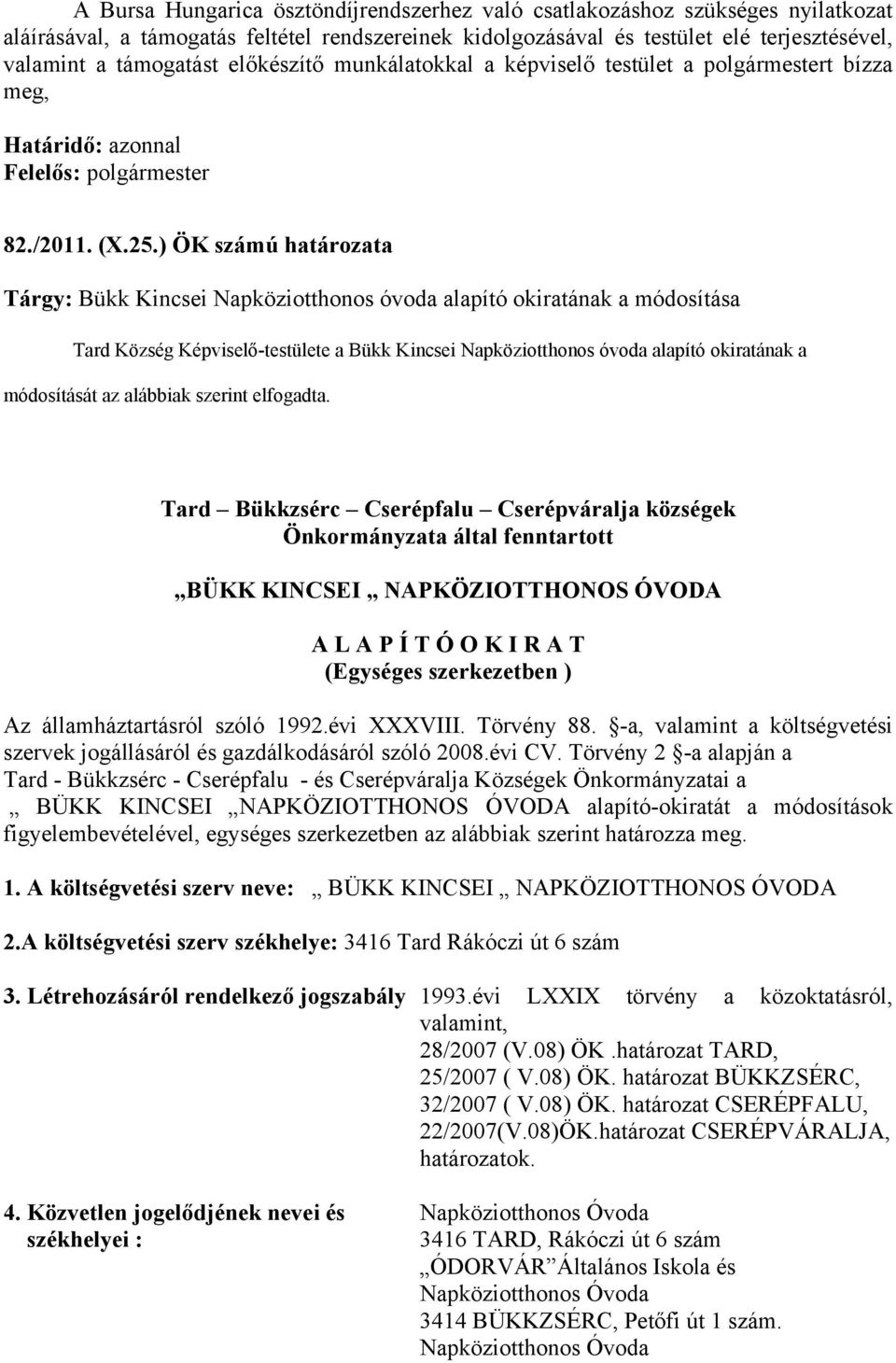 A Bursa Hungarica ösztöndíjrendszerhez való csatlakozáshoz szükséges nyilatkozat aláírásával, a támogatás feltétel rendszereinek kidolgozásával és testület elé terjesztésével, valamint a támogatást előkészítő munkálatokkal a képviselő testület a polgármestert bízza meg,

Határidő: azonnal
Felelős: polgármester

82./2011. (X.25.) ÖK számú határozata

Tárgy: Bükk Kincsei Napköziotthonos óvoda alapító okiratának a módosítása

Tard Község Képviselő-testülete a Bükk Kincsei Napköziotthonos óvoda alapító okiratának a módosítását az alábbiak szerint elfogadta.

Tard – Bükkzsérc – Cserépfalu – Cserépváralja községek Önkormányzata által fenntartott

„BÜKK KINCSEI „ NAPKÖZIOTTHONOS ÓVODA

A L A P Í T Ó O K I R A T
(Egységes szerkezetben )

Az államháztartásról szóló 1992.évi XXXVIII. Törvény 88. §-a, valamint a költségvetési szervek jogállásáról és gazdálkodásáról szóló 2008.évi CV. Törvény 2 §-a alapján a Tard - Bükkzsérc - Cserépfalu - és Cserépváralja Községek Önkormányzatai a „ BÜKK KINCSEI „NAPKÖZIOTTHONOS ÓVODA alapító-okiratát a módosítások figyelembevételével, egységes szerkezetben az alábbiak szerint határozza meg.

1. A költségvetési szerv neve: „ BÜKK KINCSEI „ NAPKÖZIOTTHONOS ÓVODA

2.A költségvetési szerv székhelye: 3416 Tard Rákóczi út 6 szám

3. Létrehozásáról rendelkező jogszabály 1993.évi LXXIX törvény a közoktatásról, valamint, 28/2007 (V.08) ÖK .határozat TARD, 25/2007 ( V.08) ÖK. határozat BÜKKZSÉRC, 32/2007 ( V.08) ÖK. határozat CSERÉPFALU, 22/2007(V.08)ÖK.határozat CSERÉPVÁRALJA, határozatok.

4. Közvetlen jogelődjének nevei és székhelyei : Napköziotthonos Óvoda
3416 TARD, Rákóczi út 6 szám
„ÓDORVÁR”Általános Iskola és Napköziotthonos Óvoda
3414 BÜKKZSÉRC, Petőfi út 1 szám.
Napköziotthonos Óvoda